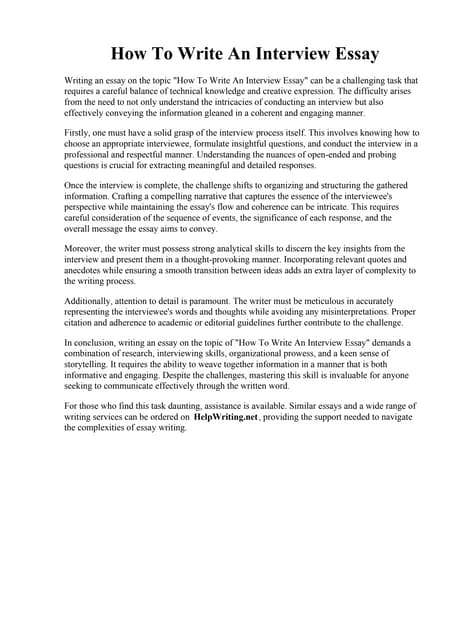 How To Write An Interview Essay

Writing an essay on the topic "How To Write An Interview Essay" can be a challenging task that requires a careful balance of technical knowledge and creative expression. The difficulty arises from the need to not only understand the intricacies of conducting an interview but also effectively conveying the information gleaned in a coherent and engaging manner.

Firstly, one must have a solid grasp of the interview process itself. This involves knowing how to choose an appropriate interviewee, formulate insightful questions, and conduct the interview in a professional and respectful manner. Understanding the nuances of open-ended and probing questions is crucial for extracting meaningful and detailed responses.

Once the interview is complete, the challenge shifts to organizing and structuring the gathered information. Crafting a compelling narrative that captures the essence of the interviewee's perspective while maintaining the essay's flow and coherence can be intricate. This requires careful consideration of the sequence of events, the significance of each response, and the overall message the essay aims to convey.

Moreover, the writer must possess strong analytical skills to discern the key insights from the interview and present them in a thought-provoking manner. Incorporating relevant quotes and anecdotes while ensuring a smooth transition between ideas adds an extra layer of complexity to the writing process.

Additionally, attention to detail is paramount. The writer must be meticulous in accurately representing the interviewee's words and thoughts while avoiding any misinterpretations. Proper citation and adherence to academic or editorial guidelines further contribute to the challenge.

In conclusion, writing an essay on the topic of "How To Write An Interview Essay" demands a combination of research, interviewing skills, organizational prowess, and a keen sense of storytelling. It requires the ability to weave together information in a manner that is both informative and engaging. Despite the challenges, mastering this skill is invaluable for anyone seeking to communicate effectively through the written word.

For those who find this task daunting, assistance is available. Similar essays and a wide range of writing services can be ordered on HelpWriting.net, providing the support needed to navigate the complexities of essay writing.